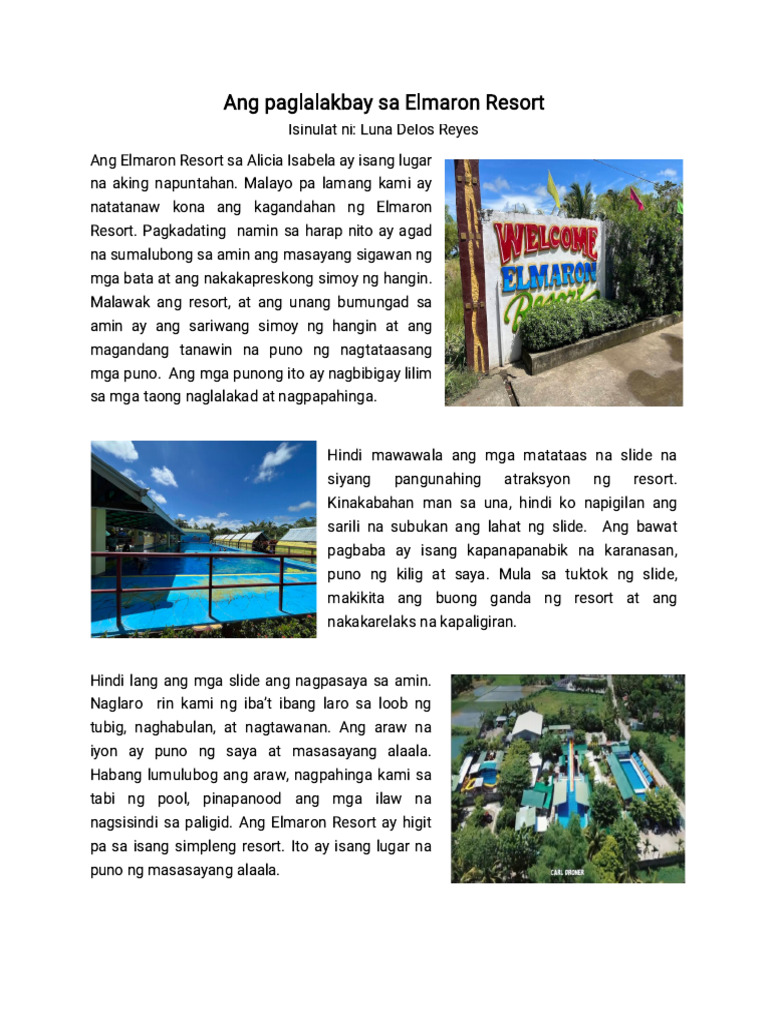 Ang paglalakbay sa Elmaron Resort

Isinulat ni: Luna Delos Reyes

Ang Elmaron Resort sa Alicia Isabela ay isang lugar na aking napuntahan. Malayo pa lamang kami ay natatanaw kona ang kagandahan ng Elmaron Resort. Pagkadating namin sa harap nito ay agad na sumalubong sa amin ang masayang sigawan ng mga bata at ang nakakapreskong simoy ng hangin. Malawak ang resort, at ang unang bumungad sa amin ay ang sariwang simoy ng hangin at ang magandang tanawin na puno ng nagtataasang mga puno. Ang mga punong ito ay nagbibigay lilim sa mga taong naglalakad at nagpapahinga.

WELCOME ELMARON Resort

Hindi mawawala ang mga matataas na slide na siyang pangunahing atraksyon ng resort. Kinakabahan man sa una, hindi ko napigilan ang sarili na subukan ang lahat ng slide. Ang bawat pagbaba ay isang kapanapanabik na karanasan, puno ng kilig at saya. Mula sa tuktok ng slide, makikita ang buong ganda ng resort at ang nakakarelaks na kapaligiran.

Hindi lang ang mga slide ang nagpasaya sa amin. Naglaro rin kami ng iba't ibang laro sa loob ng tubig, naghabulan, at nagtawanan. Ang araw na iyon ay puno ng saya at masasayang alaala. Habang lumulubog ang araw, nagpahinga kami sa tabi ng pool, pinapanood ang mga ilaw na nagsisindi sa paligid. Ang Elmaron Resort ay higit pa sa isang simpleng resort. Ito ay isang lugar na puno ng masasayang alaala.

CARL DRONER